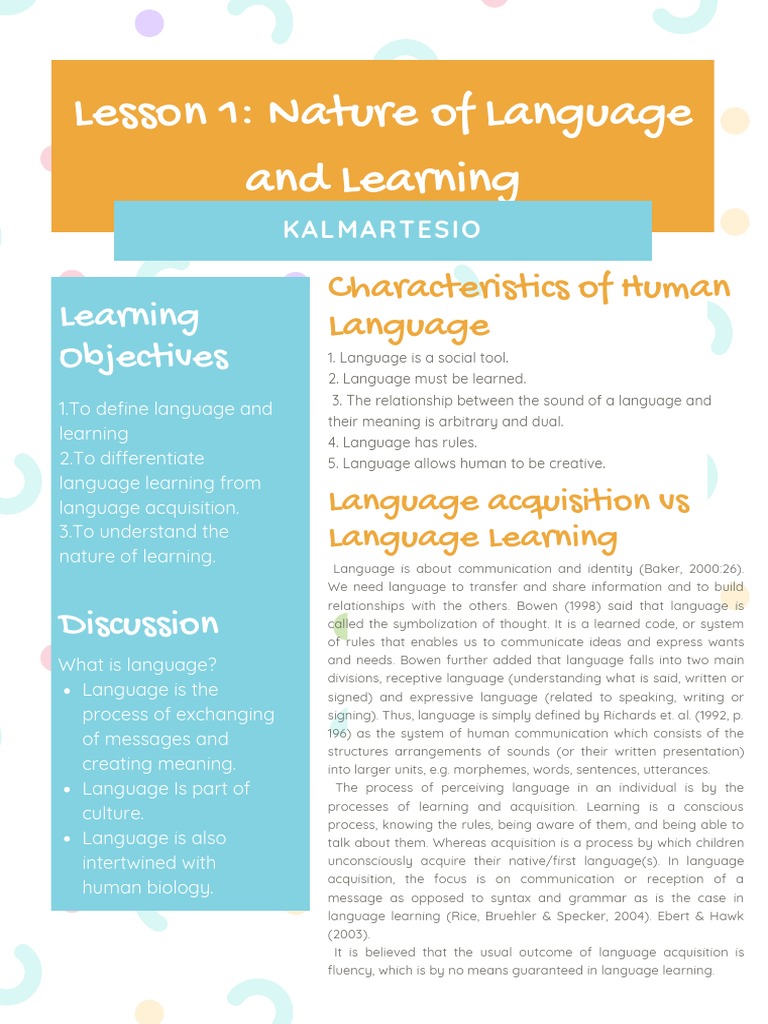 Lesson 1: Nature of Language and Learning

KALMARTESIO

Learning Objectives

1.To define language and learning
2.To differentiate language learning from language acquisition.
3.To understand the nature of learning.

Discussion

What is language?
- Language is the process of exchanging of messages and creating meaning.
- Language Is part of culture.
- Language is also intertwined with human biology.

Characteristics of Human Language

1. Language is a social tool.
2. Language must be learned.
3. The relationship between the sound of a language and their meaning is arbitrary and dual.
4. Language has rules.
5. Language allows human to be creative.

Language acquisition vs Language Learning

Language is about communication and identity (Baker, 2000:26). We need language to transfer and share information and to build relationships with the others. Bowen (1998) said that language is called the symbolization of thought. It is a learned code, or system of rules that enables us to communicate ideas and express wants and needs. Bowen further added that language falls into two main divisions, receptive language (understanding what is said, written or signed) and expressive language (related to speaking, writing or signing). Thus, language is simply defined by Richards et. al. (1992, p. 196) as the system of human communication which consists of the structures arrangements of sounds (or their written presentation) into larger units, e.g. morphemes, words, sentences, utterances.

The process of perceiving language in an individual is by the processes of learning and acquisition. Learning is a conscious process, knowing the rules, being aware of them, and being able to talk about them. Whereas acquisition is a process by which children unconsciously acquire their native/first language(s). In language acquisition, the focus is on communication or reception of a message as opposed to syntax and grammar as is the case in language learning (Rice, Bruehler & Specker, 2004). Ebert & Hawk (2003).

It is believed that the usual outcome of language acquisition is fluency, which is by no means guaranteed in language learning.